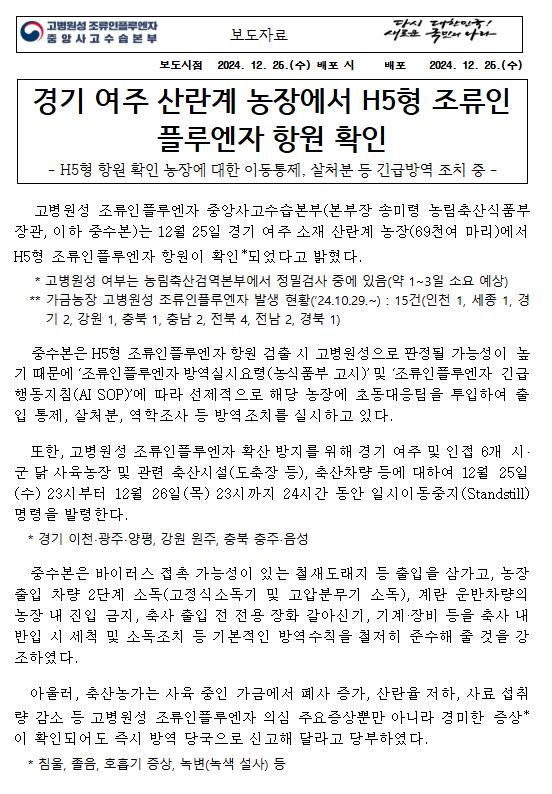 고병원성 조류인플루엔자
중앙사고수습본부

보도자료

다시 대한민국!
새로운 국민의 나라

보도시점 2024. 12. 25.(수) 배포 시 배포 2024. 12. 25.(수)

경기 여주 산란계 농장에서 H5형 조류인플루엔자 항원 확인

- H5형 항원 확인 농장에 대한 이동통제, 살처분 등 긴급방역 조치 중 -

고병원성 조류인플루엔자 중앙사고수습본부(본부장 송미령 농림축산식품부 장관, 이하 중수본)는 12월 25일 경기 여주 소재 산란계 농장(69천여 마리)에서 H5형 조류인플루엔자 항원이 확인*되었다고 밝혔다.

* 고병원성 여부는 농림축산검역본부에서 정밀검사 중에 있음(약 1~3일 소요 예상)

** 가금농장 고병원성 조류인플루엔자 발생 현황('24.10.29.~) : 15건(인천 1, 세종 1, 경기 2, 강원 1, 충북 1, 충남 2, 전북 4, 전남 2, 경북 1)

중수본은 H5형 조류인플루엔자 항원 검출 시 고병원성으로 판정될 가능성이 높기 때문에 '조류인플루엔자 방역실시요령(농식품부 고시)' 및 '조류인플루엔자 긴급행동지침(AI SOP)'에 따라 선제적으로 해당 농장에 초동대응팀을 투입하여 출입 통제, 살처분, 역학조사 등 방역조치를 실시하고 있다.

또한, 고병원성 조류인플루엔자 확산 방지를 위해 경기 여주 및 인접 6개 시·군 닭 사육농장 및 관련 축산시설(도축장 등), 축산차량 등에 대하여 12월 25일(수) 23시부터 12월 26일(목) 23시까지 24시간 동안 일시이동중지(Standstill) 명령을 발령한다.

* 경기 이천·광주·양평, 강원 원주, 충북 충주·음성

중수본은 바이러스 접촉 가능성이 있는 철새도래지 등 출입을 삼가고, 농장 출입 차량 2단계 소독(고정식소독기 및 고압분무기 소독), 계란 운반차량의 농장 내 진입 금지, 축사 출입 전 전용 장화 갈아신기, 기계·장비 등을 축사 내 반입 시 세척 및 소독조치 등 기본적인 방역수칙을 철저히 준수해 줄 것을 강조하였다.

아울러, 축산농가는 사육 중인 가금에서 폐사 증가, 산란율 저하, 사료 섭취량 감소 등 고병원성 조류인플루엔자 의심 주요증상뿐만 아니라 경미한 증상*이 확인되어도 즉시 방역 당국으로 신고해 달라고 당부하였다.

* 침울, 졸음, 호흡기 증상, 녹변(녹색 설사) 등